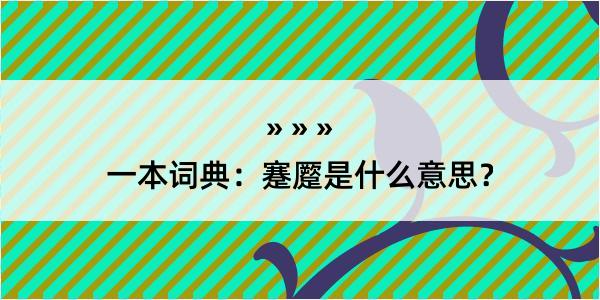 » » »

一本词典：蹇蹷是什么意思？